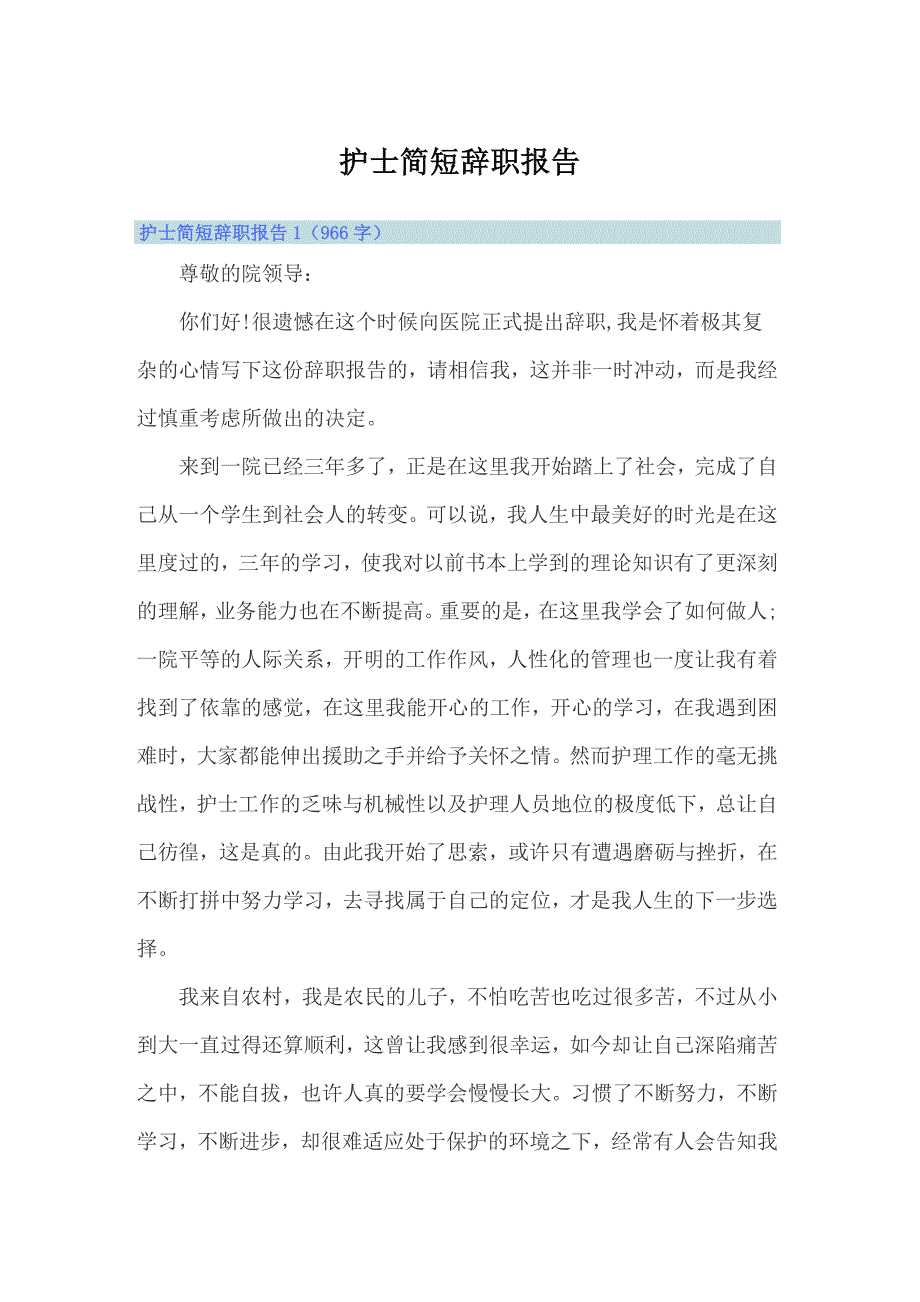 护士简短辞职报告

护士简短辞职报告 1（966 字）

尊敬的院领导：

你们好!很遗憾在这个时候向医院正式提出辞职,我是怀着极其复杂的心情写下这份辞职报告的，请相信我，这并非一时冲动，而是我经过慎重考虑所做出的决定。

来到一院已经三年多了，正是在这里我开始踏上了社会，完成了自己从一个学生到社会人的转变。可以说，我人生中最美好的时光是在这里度过的，三年的学习，使我对以前书本上学到的理论知识有了更深刻的理解，业务能力也在不断提高。重要的是，在这里我学会了如何做人；一院平等的人际关系，开明的工作作风，人性化的管理也一度让我有着找到了依靠的感觉，在这里我能开心的工作，开心的学习，在我遇到困难时，大家都能伸出援助之手并给予关怀之情。然而护理工作的毫无挑战性，护士工作的乏味与机械性以及护理人员地位的极度低下，总让自己彷徨，这是真的。由此我开始了思索，或许只有遭遇磨砺与挫折，在不断打拼中努力学习，去寻找属于自己的定位，才是我人生的下一步选择。

我来自农村，我是农民的儿子，不怕吃苦也吃过很多苦，不过从小到大一直过得还算顺利，这曾让我感到很幸运，如今却让自己深陷痛苦之中，不能自拔，也许人真的要学会慢慢长大。习惯了不断努力，不断学习，不断进步，却很难适应处于保护的环境之下，经常有人会告知我